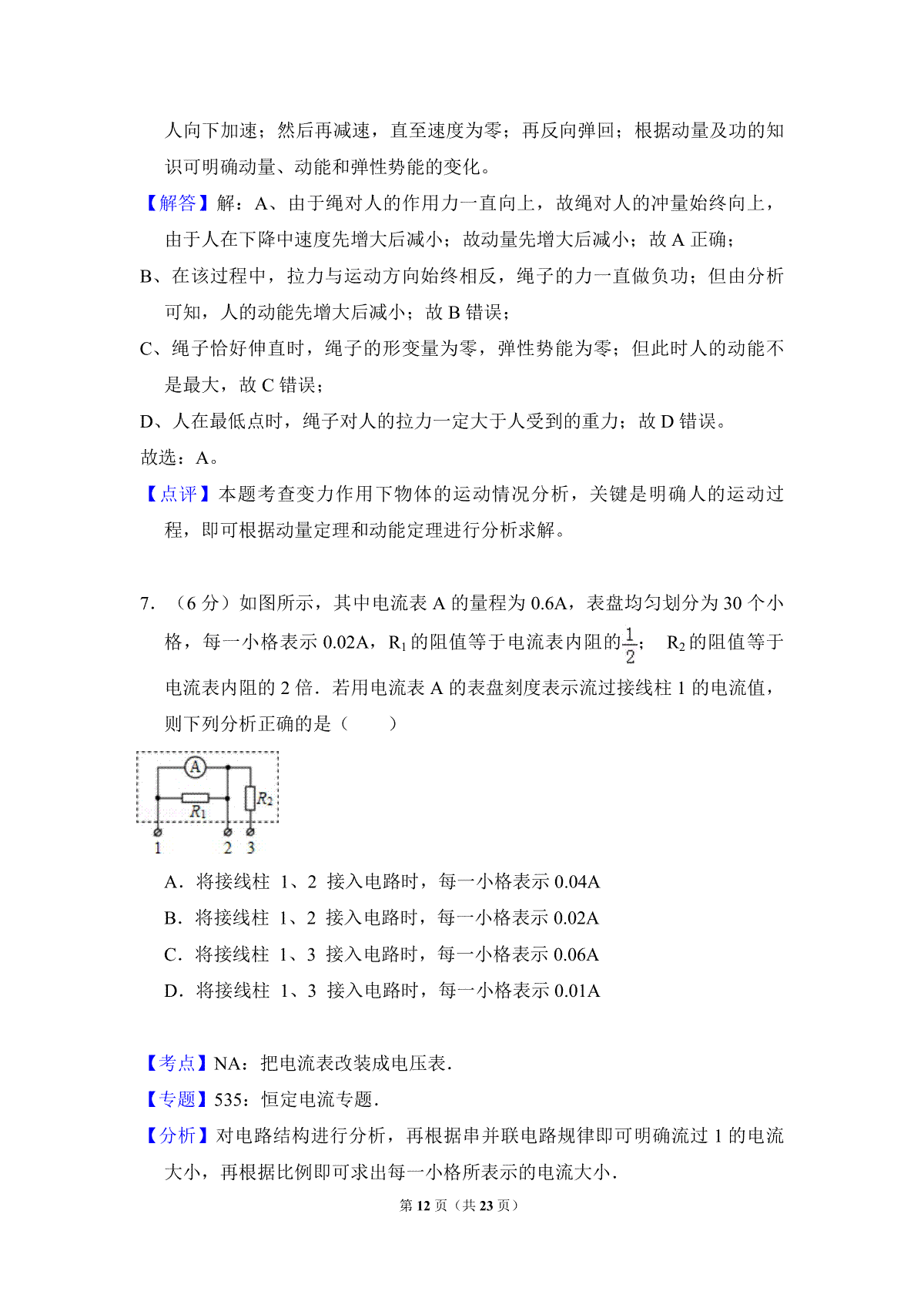 人向下加速；然后再减速，直至速度为零；再反向弹回；根据动量及功的知识可明确动量、动能和弹性势能的变化。

【解答】解：A、由于绳对人的作用力一直向上，故绳对人的冲量始终向上，由于人在下降中速度先增大后减小；故动量先增大后减小；故 A 正确；

B、在该过程中，拉力与运动方向始终相反，绳子的力一直做负功；但由分析可知，人的动能先增大后减小；故 B 错误；

C、绳子恰好伸直时，绳子的形变量为零，弹性势能为零；但此时人的动能不是最大，故 C 错误；

D、人在最低点时，绳子对人的拉力一定大于人受到的重力；故 D 错误。

故选：A。

【点评】本题考查变力作用下物体的运动情况分析，关键是明确人的运动过程，即可根据动量定理和动能定理进行分析求解。

7. （6 分）如图所示，其中电流表 A 的量程为 0.6A，表盘均匀划分为 30 个小格，每一小格表示 0.02A，$R_1$ 的阻值等于电流表内阻的$\frac{1}{2}$； $R_2$ 的阻值等于电流表内阻的 2 倍．若用电流表 A 的表盘刻度表示流过接线柱 1 的电流值，则下列分析正确的是（　　）

A
$R_1$
$R_2$
1
2
3

A．将接线柱 1、2 接入电路时，每一小格表示 0.04A

B．将接线柱 1、2 接入电路时，每一小格表示 0.02A

C．将接线柱 1、3 接入电路时，每一小格表示 0.06A

D．将接线柱 1、3 接入电路时，每一小格表示 0.01A

【考点】NA：把电流表改装成电压表．

【专题】535：恒定电流专题．

【分析】对电路结构进行分析，再根据串并联电路规律即可明确流过 1 的电流大小，再根据比例即可求出每一小格所表示的电流大小．

第 12 页（共 23 页）